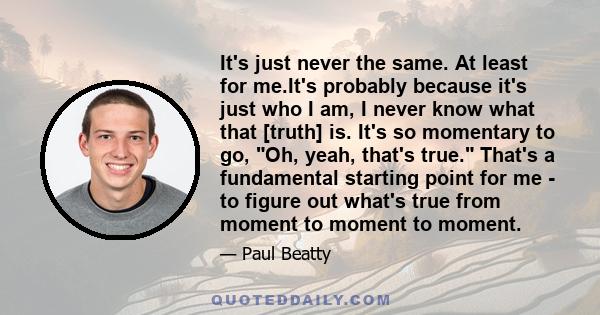 It's just never the same. At least for me.It's probably because it's just who I am, I never know what that [truth] is. It's so momentary to go, "Oh, yeah, that's true." That's a fundamental starting point for me - to figure out what's true from moment to moment to moment.

— Paul Beatty

QUOTEDDAILY.COM